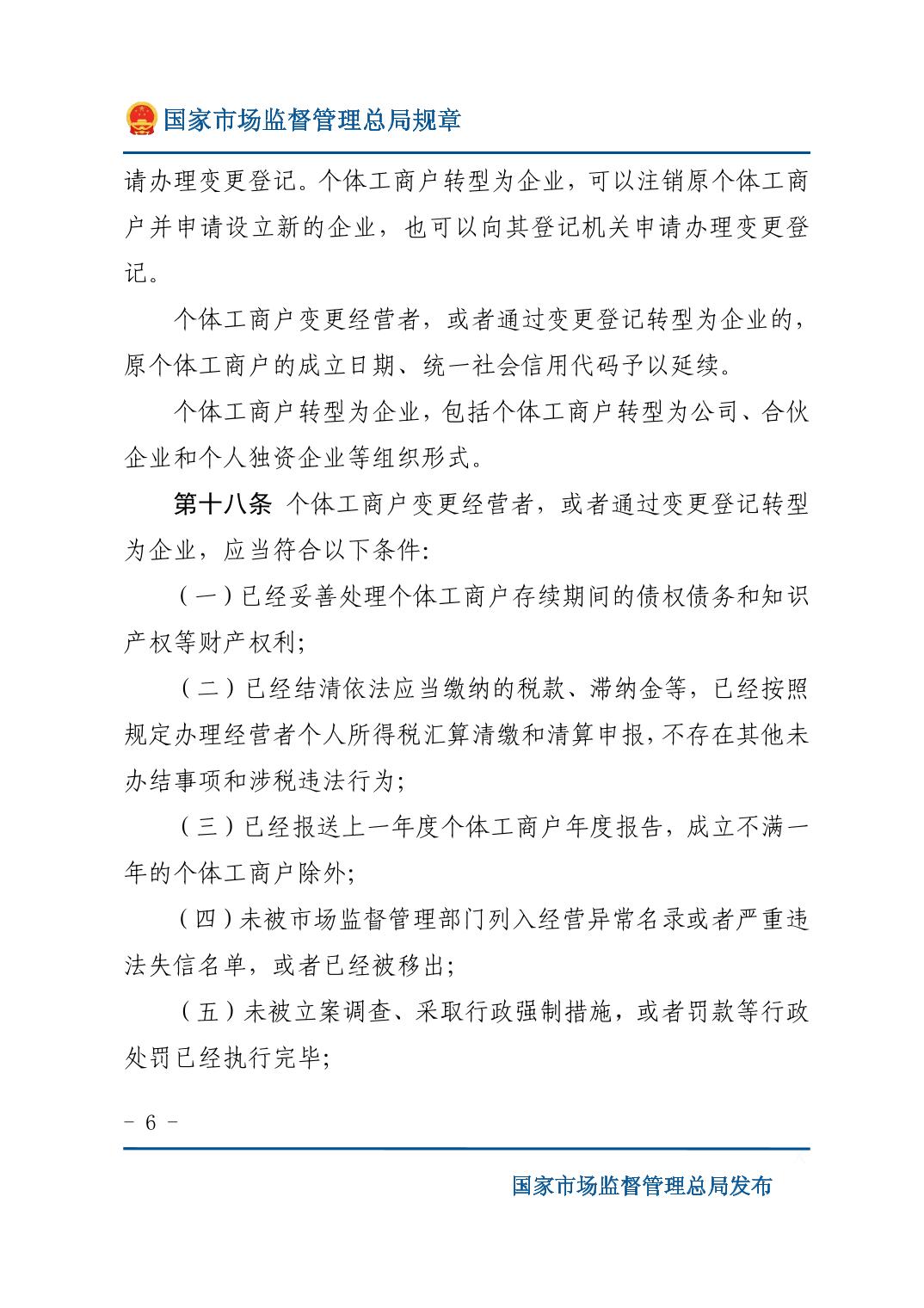 国家市场监督管理总局规章

请办理变更登记。个体工商户转型为企业，可以注销原个体工商户并申请设立新的企业，也可以向其登记机关申请办理变更登记。

个体工商户变更经营者，或者通过变更登记转型为企业的，原个体工商户的成立日期、统一社会信用代码予以延续。

个体工商户转型为企业，包括个体工商户转型为公司、合伙企业和个人独资企业等组织形式。

第十八条 个体工商户变更经营者，或者通过变更登记转型为企业，应当符合以下条件：

（一）已经妥善处理个体工商户存续期间的债权债务和知识产权等财产权利；

（二）已经结清依法应当缴纳的税款、滞纳金等，已经按照规定办理经营者个人所得税汇算清缴和清算申报，不存在其他未办结事项和涉税违法行为；

（三）已经报送上一年度个体工商户年度报告，成立不满一年的个体工商户除外；

（四）未被市场监督管理部门列入经营异常名录或者严重违法失信名单，或者已经被移出；

（五）未被立案调查、采取行政强制措施，或者罚款等行政处罚已经执行完毕；

- 6 -

国家市场监督管理总局发布